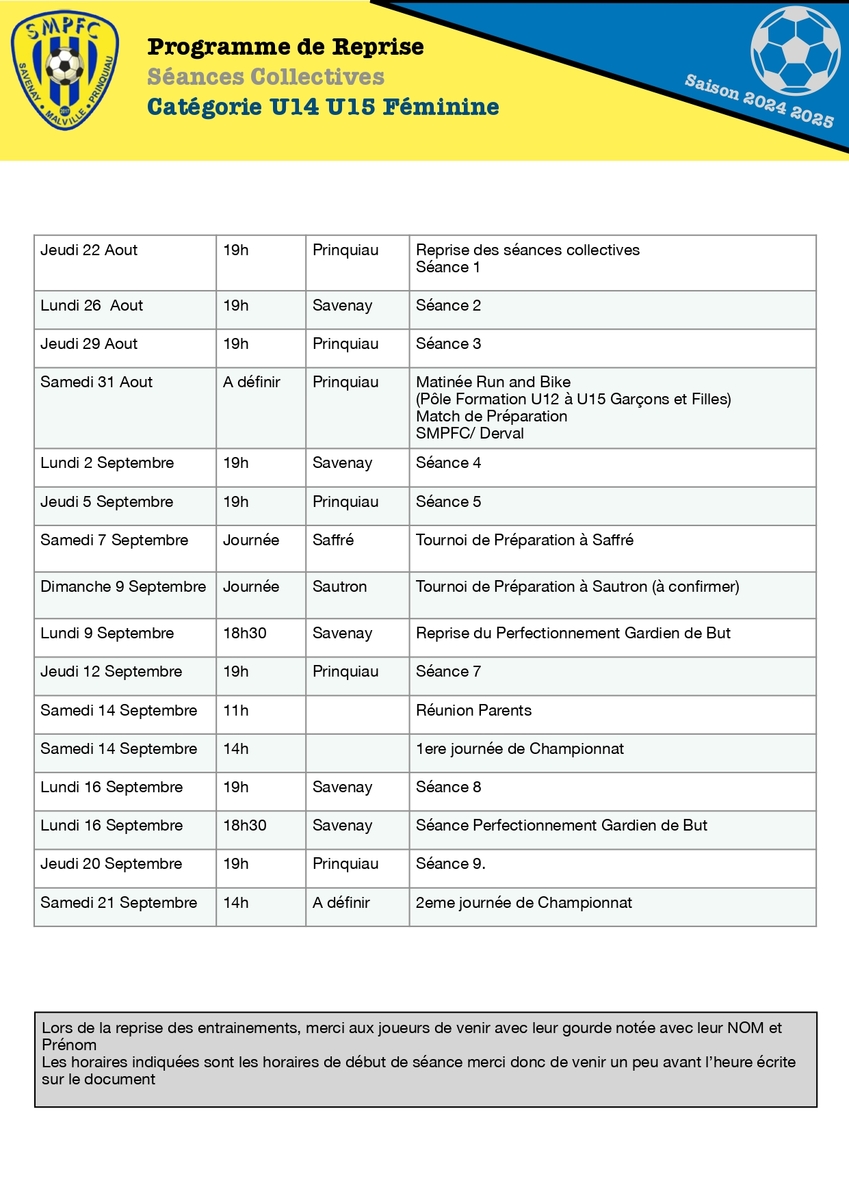 SMPFC
SAVENAY • MALVILLE • PRINQUIAU

Programme de Reprise
Séances Collectives
Catégorie U14 U15 Féminine

Saison 2024 2025

| Jeudi 22 Aout | 19h | Prinquiau | Reprise des séances collectives Séance 1 |
|---|---|---|---|
| Lundi 26 Aout | 19h | Savenay | Séance 2 |
| Jeudi 29 Aout | 19h | Prinquiau | Séance 3 |
| Samedi 31 Aout | A définir | Prinquiau | Matinée Run and Bike (Pôle Formation U12 à U15 Garçons et Filles) Match de Préparation SMPFC/ Derval |
| Lundi 2 Septembre | 19h | Savenay | Séance 4 |
| Jeudi 5 Septembre | 19h | Prinquiau | Séance 5 |
| Samedi 7 Septembre | Journée | Saffré | Tournoi de Préparation à Saffré |
| Dimanche 9 Septembre | Journée | Sautron | Tournoi de Préparation à Sautron (à confirmer) |
| Lundi 9 Septembre | 18h30 | Savenay | Reprise du Perfectionnement Gardien de But |
| Jeudi 12 Septembre | 19h | Prinquiau | Séance 7 |
| Samedi 14 Septembre | 11h | | Réunion Parents |
| Samedi 14 Septembre | 14h | | 1ere journée de Championnat |
| Lundi 16 Septembre | 19h | Savenay | Séance 8 |
| Lundi 16 Septembre | 18h30 | Savenay | Séance Perfectionnement Gardien de But |
| Jeudi 20 Septembre | 19h | Prinquiau | Séance 9. |
| Samedi 21 Septembre | 14h | A définir | 2eme journée de Championnat |

Lors de la reprise des entrainements, merci aux joueurs de venir avec leur gourde notée avec leur NOM et Prénom
Les horaires indiquées sont les horaires de début de séance merci donc de venir un peu avant l'heure écrite sur le document